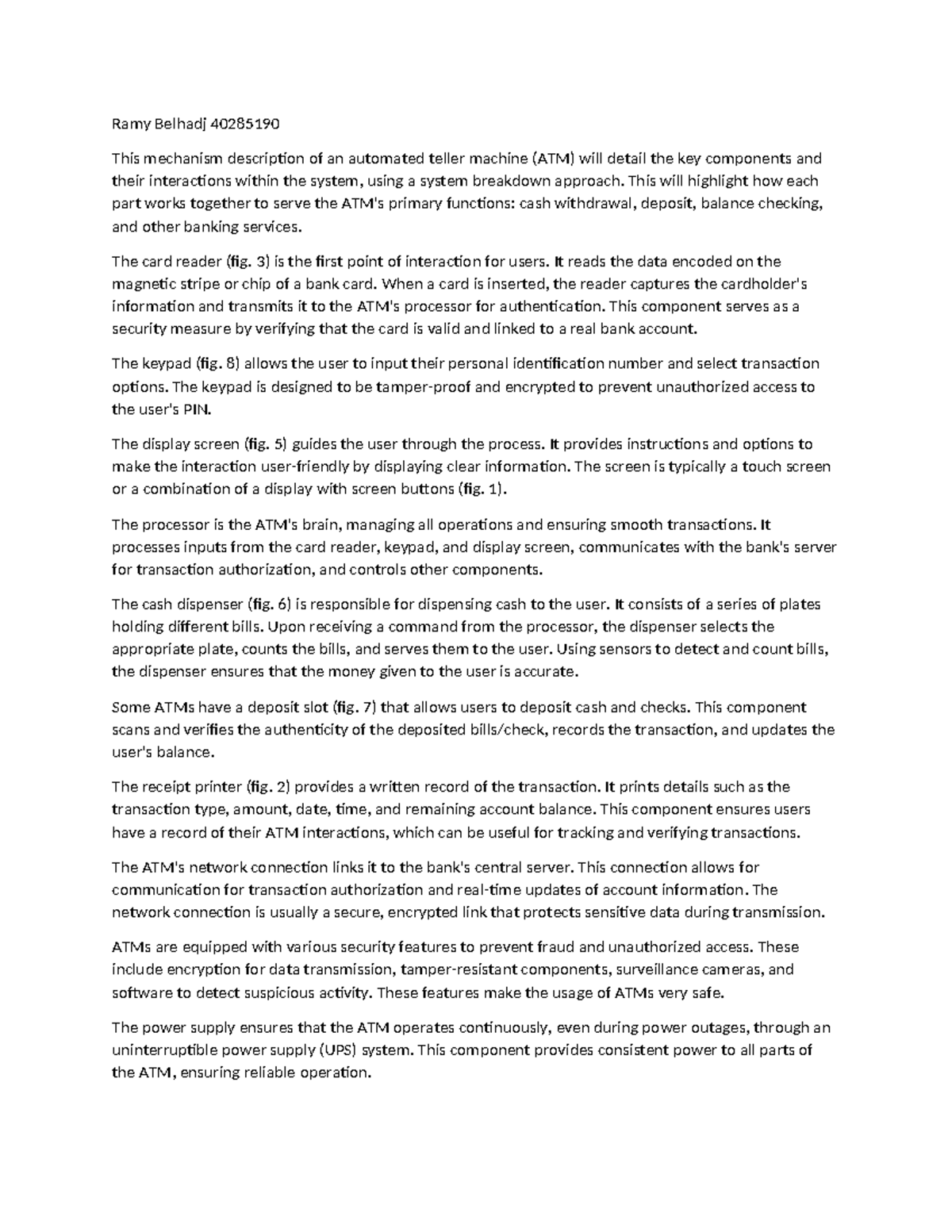 Ramy Belhadj 40285190

This mechanism description of an automated teller machine (ATM) will detail the key components and their interactions within the system, using a system breakdown approach. This will highlight how each part works together to serve the ATM's primary functions: cash withdrawal, deposit, balance checking, and other banking services.

The card reader (fig. 3) is the first point of interaction for users. It reads the data encoded on the magnetic stripe or chip of a bank card. When a card is inserted, the reader captures the cardholder's information and transmits it to the ATM's processor for authentication. This component serves as a security measure by verifying that the card is valid and linked to a real bank account.

The keypad (fig. 8) allows the user to input their personal identification number and select transaction options. The keypad is designed to be tamper-proof and encrypted to prevent unauthorized access to the user's PIN.

The display screen (fig. 5) guides the user through the process. It provides instructions and options to make the interaction user-friendly by displaying clear information. The screen is typically a touch screen or a combination of a display with screen buttons (fig. 1).

The processor is the ATM's brain, managing all operations and ensuring smooth transactions. It processes inputs from the card reader, keypad, and display screen, communicates with the bank's server for transaction authorization, and controls other components.

The cash dispenser (fig. 6) is responsible for dispensing cash to the user. It consists of a series of plates holding different bills. Upon receiving a command from the processor, the dispenser selects the appropriate plate, counts the bills, and serves them to the user. Using sensors to detect and count bills, the dispenser ensures that the money given to the user is accurate.

Some ATMs have a deposit slot (fig. 7) that allows users to deposit cash and checks. This component scans and verifies the authenticity of the deposited bills/check, records the transaction, and updates the user's balance.

The receipt printer (fig. 2) provides a written record of the transaction. It prints details such as the transaction type, amount, date, time, and remaining account balance. This component ensures users have a record of their ATM interactions, which can be useful for tracking and verifying transactions.

The ATM's network connection links it to the bank's central server. This connection allows for communication for transaction authorization and real-time updates of account information. The network connection is usually a secure, encrypted link that protects sensitive data during transmission.

ATMs are equipped with various security features to prevent fraud and unauthorized access. These include encryption for data transmission, tamper-resistant components, surveillance cameras, and software to detect suspicious activity. These features make the usage of ATMs very safe.

The power supply ensures that the ATM operates continuously, even during power outages, through an uninterruptible power supply (UPS) system. This component provides consistent power to all parts of the ATM, ensuring reliable operation.